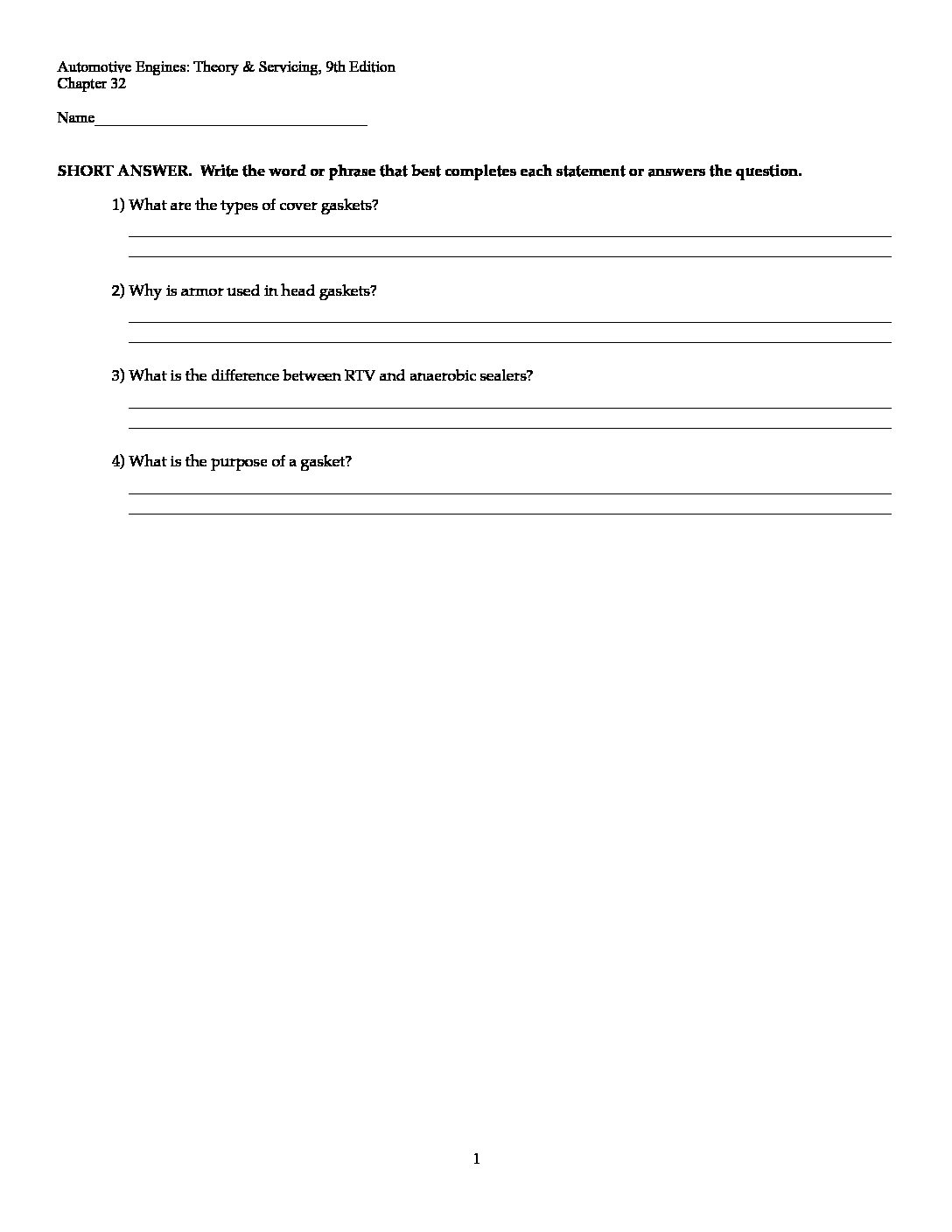 Automotive Engines: Theory & Servicing, 9th Edition
Chapter 32

Name____

SHORT ANSWER. Write the word or phrase that best completes each statement or answers the question.

1) What are the types of cover gaskets?

____
____

2) Why is armor used in head gaskets?

____
____

3) What is the difference between RTV and anaerobic sealers?

____
____

4) What is the purpose of a gasket?

____
____

1